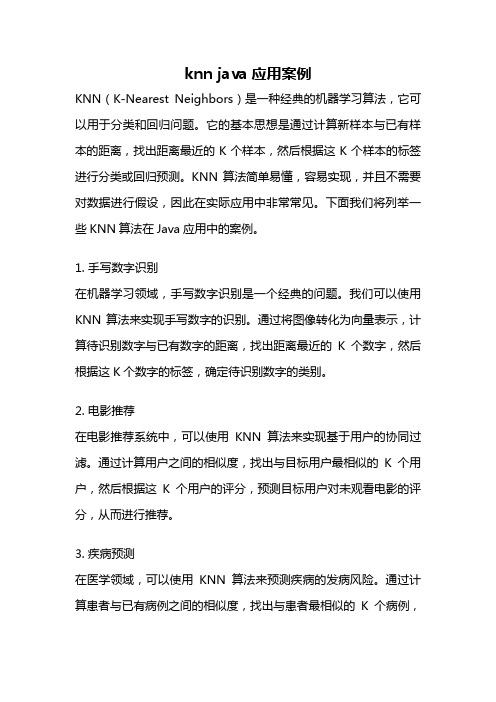 knn java 应用案例

KNN（K-Nearest Neighbors）是一种经典的机器学习算法，它可以用于分类和回归问题。它的基本思想是通过计算新样本与已有样本的距离，找出距离最近的 K 个样本，然后根据这 K 个样本的标签进行分类或回归预测。KNN 算法简单易懂，容易实现，并且不需要对数据进行假设，因此在实际应用中非常常见。下面我们将列举一些 KNN 算法在 Java 应用中的案例。

1. 手写数字识别
在机器学习领域，手写数字识别是一个经典的问题。我们可以使用 KNN 算法来实现手写数字的识别。通过将图像转化为向量表示，计算待识别数字与已有数字的距离，找出距离最近的 K 个数字，然后根据这 K 个数字的标签，确定待识别数字的类别。

2. 电影推荐
在电影推荐系统中，可以使用 KNN 算法来实现基于用户的协同过滤。通过计算用户之间的相似度，找出与目标用户最相似的 K 个用户，然后根据这 K 个用户的评分，预测目标用户对未观看电影的评分，从而进行推荐。

3. 疾病预测
在医学领域，可以使用 KNN 算法来预测疾病的发病风险。通过计算患者与已有病例之间的相似度，找出与患者最相似的 K 个病例，